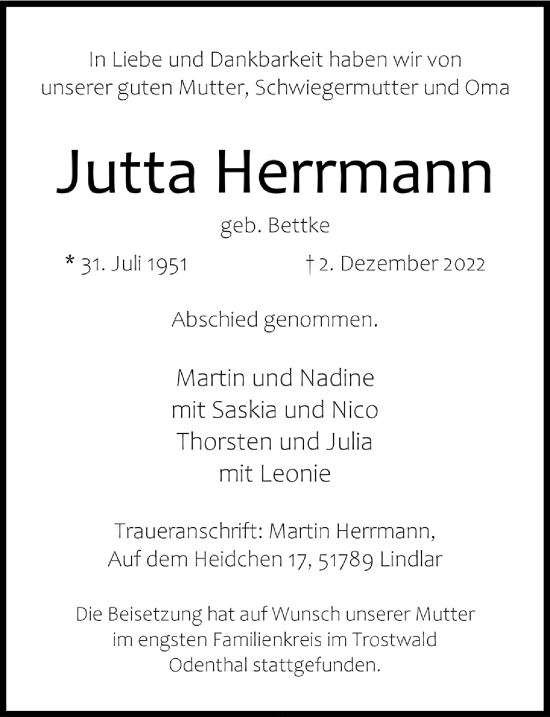 In Liebe und Dankbarkeit haben wir von unserer guten Mutter, Schwiegermutter und Oma

Jutta Herrmann

geb. Bettke

* 31. Juli 1951 † 2. Dezember 2022

Abschied genommen.

Martin und Nadine
mit Saskia und Nico
Thorsten und Julia
mit Leonie

Traueranschrift: Martin Herrmann,
Auf dem Heidchen 17, 51789 Lindlar

Die Beisetzung hat auf Wunsch unserer Mutter im engsten Familienkreis im Trostwald Odenthal stattgefunden.